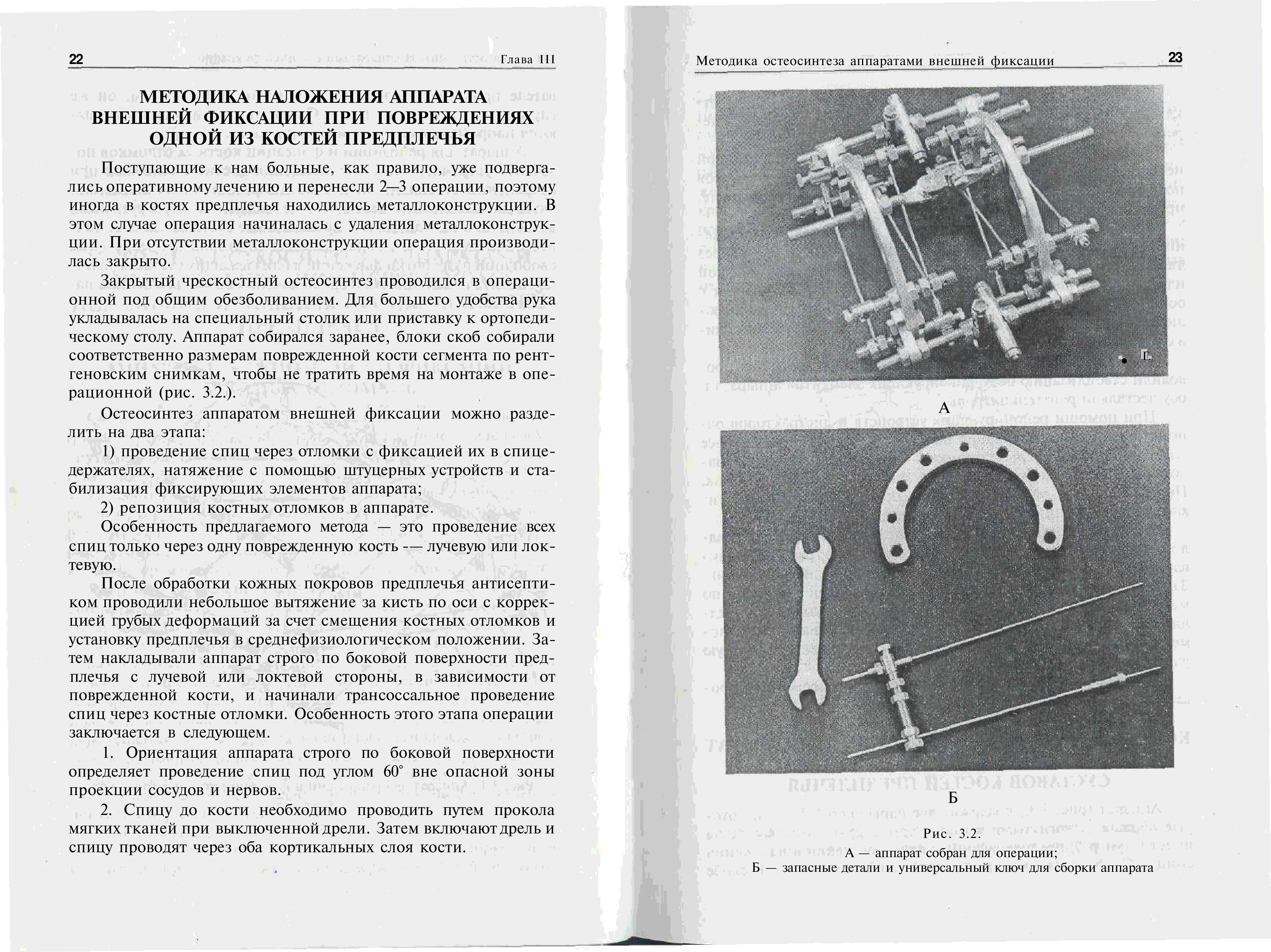 22 Глава III

МЕТОДИКА НАЛОЖЕНИЯ АППАРАТА ВНЕШНЕЙ ФИКСАЦИИ ПРИ ПОВРЕЖДЕНИЯХ ОДНОЙ ИЗ КОСТЕЙ ПРЕДПЛЕЧЬЯ

Поступающие к нам больные, как правило, уже подвергались оперативному лечению и перенесли 2—3 операции, поэтому иногда в костях предплечья находились металлоконструкции. В этом случае операция начиналась с удаления металлоконструкции. При отсутствии металлоконструкции операция производилась закрыто.

Закрытый чрескостный остеосинтез проводился в операционной под общим обезболиванием. Для большего удобства рука укладывалась на специальный столик или приставку к ортопедическому столу. Аппарат собирался заранее, блоки скоб собирали соответственно размерам поврежденной кости сегмента по рентгеновским снимкам, чтобы не тратить время на монтаже в операционной (рис. 3.2.).

Остеосинтез аппаратом внешней фиксации можно разделить на два этапа:

1) проведение спиц через отломки с фиксацией их в спицедержателях, натяжение с помощью штуцерных устройств и стабилизация фиксирующих элементов аппарата;

2) репозиция костных отломков в аппарате.

Особенность предлагаемого метода — это проведение всех спиц только через одну поврежденную кость -— лучевую или локтевую.

После обработки кожных покровов предплечья антисептиком проводили небольшое вытяжение за кисть по оси с коррекцией грубых деформаций за счет смещения костных отломков и установку предплечья в среднефизиологическом положении. Затем накладывали аппарат строго по боковой поверхности предплечья с лучевой или локтевой стороны, в зависимости от поврежденной кости, и начинали трансоссальное проведение спиц через костные отломки. Особенность этого этапа операции заключается в следующем.

1. Ориентация аппарата строго по боковой поверхности определяет проведение спиц под углом 60° вне опасной зоны проекции сосудов и нервов.

2. Спицу до кости необходимо проводить путем прокола мягких тканей при выключенной дрели. Затем включают дрель и спицу проводят через оба кортикальных слоя кости.

Методика остеосинтеза аппаратами внешней фиксации 23

А

Б

Рис. 3.2.
А — аппарат собран для операции;
Б — запасные детали и универсальный ключ для сборки аппарата